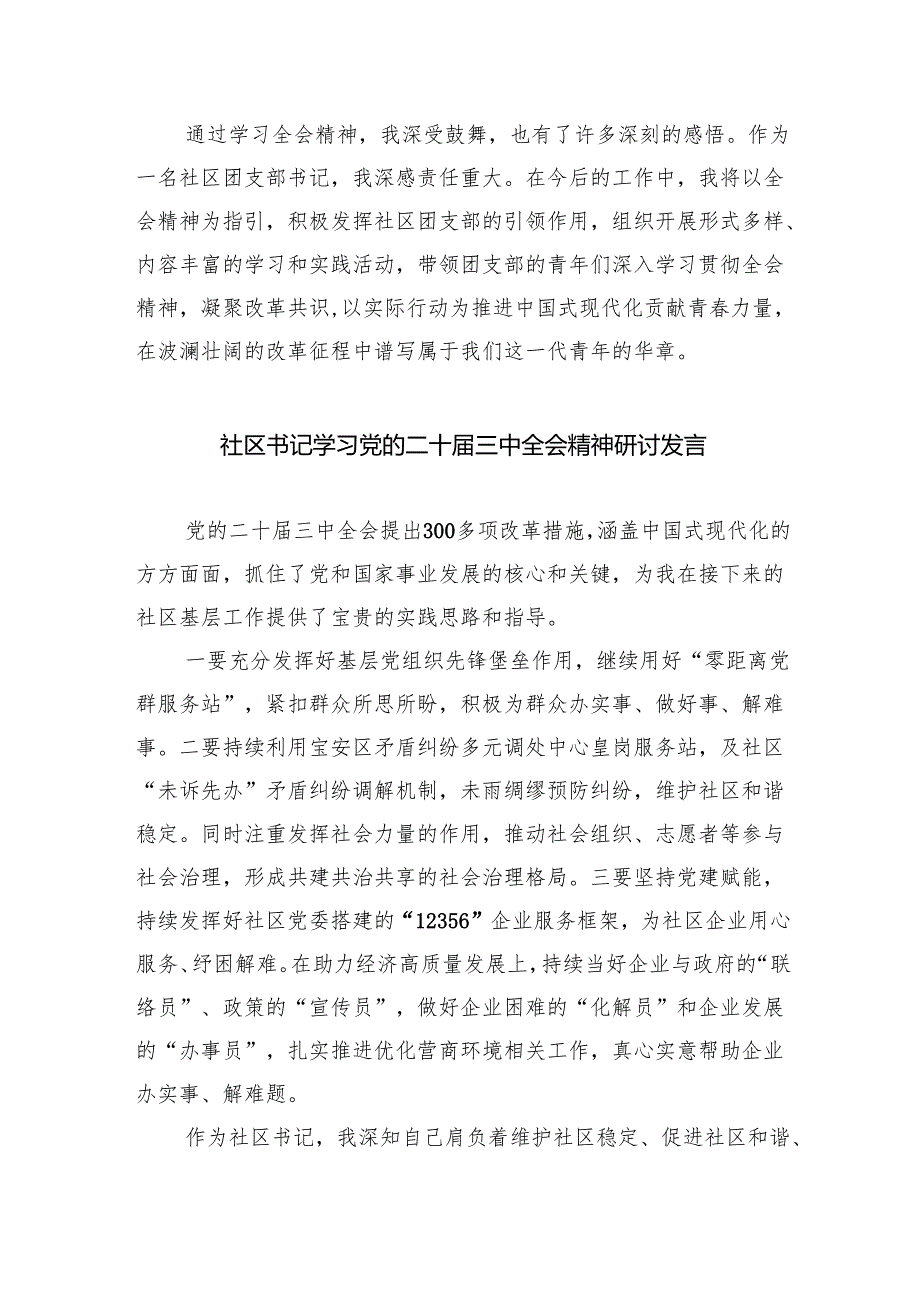 通过学习全会精神，我深受鼓舞，也有了许多深刻的感悟。作为一名社区团支部书记，我深感责任重大。在今后的工作中，我将以全会精神为指引，积极发挥社区团支部的引领作用，组织开展形式多样、内容丰富的学习和实践活动，带领团支部的青年们深入学习贯彻全会精神，凝聚改革共识，以实际行动为推进中国式现代化贡献青春力量，在波澜壮阔的改革征程中谱写属于我们这一代青年的华章。

社区书记学习党的二十届三中全会精神研讨发言

党的二十届三中全会提出300多项改革措施，涵盖中国式现代化的方方面面，抓住了党和国家事业发展的核心和关键，为我在接下来的社区基层工作提供了宝贵的实践思路和指导。

一要充分发挥好基层党组织先锋堡垒作用，继续用好“零距离党群服务站”，紧扣群众所思所盼，积极为群众办实事、做好事、解难事。二要持续利用宝安区矛盾纠纷多元调处中心皇岗服务站，及社区“未诉先办”矛盾纠纷调解机制，未雨绸缪预防纠纷，维护社区和谐稳定。同时注重发挥社会力量的作用，推动社会组织、志愿者等参与社会治理，形成共建共治共享的社会治理格局。三要坚持党建赋能，持续发挥好社区党委搭建的“12356”企业服务框架，为社区企业用心服务、纾困解难。在助力经济高质量发展上，持续当好企业与政府的“联络员”、政策的“宣传员”，做好企业困难的“化解员”和企业发展的“办事员”，扎实推进优化营商环境相关工作，真心实意帮助企业办实事、解难题。

作为社区书记，我深知自己肩负着维护社区稳定、促进社区和谐、